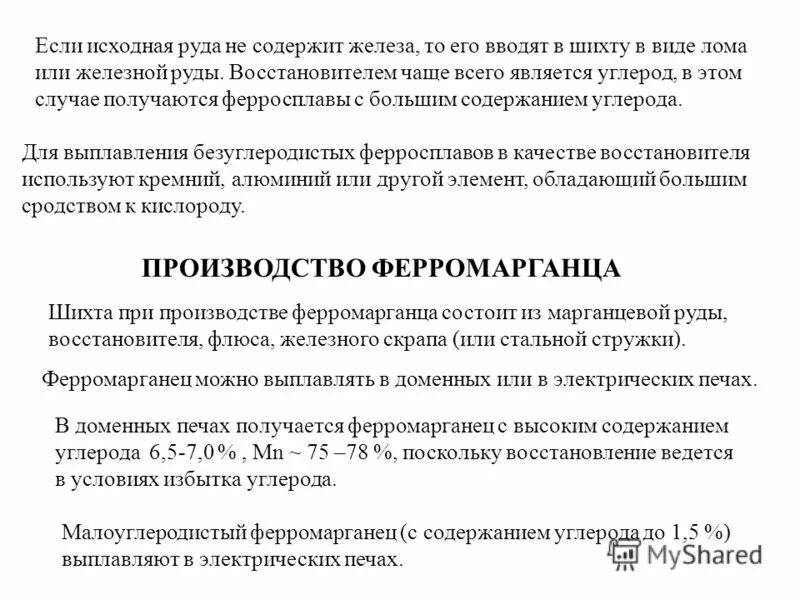 Если исходная руда не содержит железа, то его вводят в шихту в виде лома или железной руды. Восстановителем чаще всего является углерод, в этом случае получаются ферросплавы с большим содержанием углерода.

Для выплавления безуглеродистых ферросплавов в качестве восстановителя используют кремний, алюминий или другой элемент, обладающий большим сродством к кислороду.

ПРОИЗВОДСТВО ФЕРРОМАРГАНЦА

Шихта при производстве ферромарганца состоит из марганцевой руды, восстановителя, флюса, железного скрапа (или стальной стружки).

Ферромарганец можно выплавлять в доменных или в электрических печах.

В доменных печах получается ферромарганец с высоким содержанием углерода 6,5-7,0 % , Mn ~ 75 –78 %, поскольку восстановление ведется в условиях избытка углерода.

Малоуглеродистый ферромарганец (с содержанием углерода до 1,5 %) выплавляют в электрических печах.

MyShared